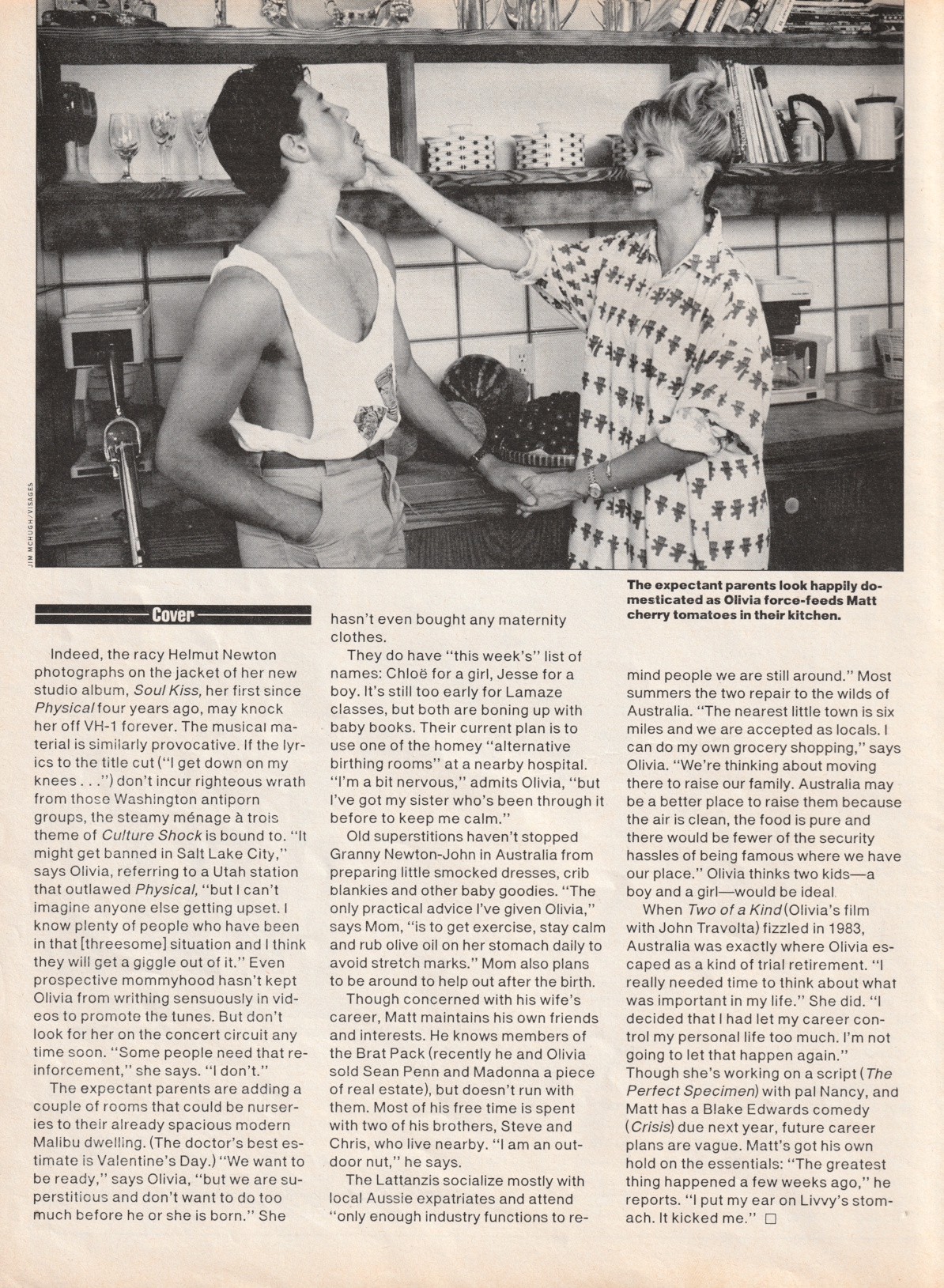 JIM MCHUGH/VISAGES

The expectant parents look happily domesticated as Olivia force-feeds Matt cherry tomatoes in their kitchen.

Cover

Indeed, the racy Helmut Newton photographs on the jacket of her new studio album, Soul Kiss, her first since Physical four years ago, may knock her off VH-1 forever. The musical material is similarly provocative. If the lyrics to the title cut ("I get down on my knees . . .") don't incur righteous wrath from those Washington antiporn groups, the steamy ménage à trois theme of Culture Shock is bound to. "It might get banned in Salt Lake City," says Olivia, referring to a Utah station that outlawed Physical, "but I can't imagine anyone else getting upset. I know plenty of people who have been in that [threesome] situation and I think they will get a giggle out of it." Even prospective mommyhood hasn't kept Olivia from writhing sensuously in videos to promote the tunes. But don't look for her on the concert circuit any time soon. "Some people need that reinforcement," she says. "I don't."

The expectant parents are adding a couple of rooms that could be nurseries to their already spacious modern Malibu dwelling. (The doctor's best estimate is Valentine's Day.) "We want to be ready," says Olivia, "but we are superstitious and don't want to do too much before he or she is born." She hasn't even bought any maternity clothes.

They do have "this week's" list of names: Chloë for a girl, Jesse for a boy. It's still too early for Lamaze classes, but both are boning up with baby books. Their current plan is to use one of the homey "alternative birthing rooms" at a nearby hospital. "I'm a bit nervous," admits Olivia, "but I've got my sister who's been through it before to keep me calm."

Old superstitions haven't stopped Granny Newton-John in Australia from preparing little smocked dresses, crib blankies and other baby goodies. "The only practical advice I've given Olivia," says Mom, "is to get exercise, stay calm and rub olive oil on her stomach daily to avoid stretch marks." Mom also plans to be around to help out after the birth.

Though concerned with his wife's career, Matt maintains his own friends and interests. He knows members of the Brat Pack (recently he and Olivia sold Sean Penn and Madonna a piece of real estate), but doesn't run with them. Most of his free time is spent with two of his brothers, Steve and Chris, who live nearby. "I am an outdoor nut," he says.

The Lattanzis socialize mostly with local Aussie expatriates and attend "only enough industry functions to remind people we are still around." Most summers the two repair to the wilds of Australia. "The nearest little town is six miles and we are accepted as locals. I can do my own grocery shopping," says Olivia. "We're thinking about moving there to raise our family. Australia may be a better place to raise them because the air is clean, the food is pure and there would be fewer of the security hassles of being famous where we have our place." Olivia thinks two kids—a boy and a girl—would be ideal.

When Two of a Kind (Olivia's film with John Travolta) fizzled in 1983, Australia was exactly where Olivia escaped as a kind of trial retirement. "I really needed time to think about what was important in my life." She did. "I decided that I had let my career control my personal life too much. I'm not going to let that happen again." Though she's working on a script (The Perfect Specimen) with pal Nancy, and Matt has a Blake Edwards comedy (Crisis) due next year, future career plans are vague. Matt's got his own hold on the essentials: "The greatest thing happened a few weeks ago," he reports. "I put my ear on Livvy's stomach. It kicked me." □